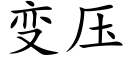 变压